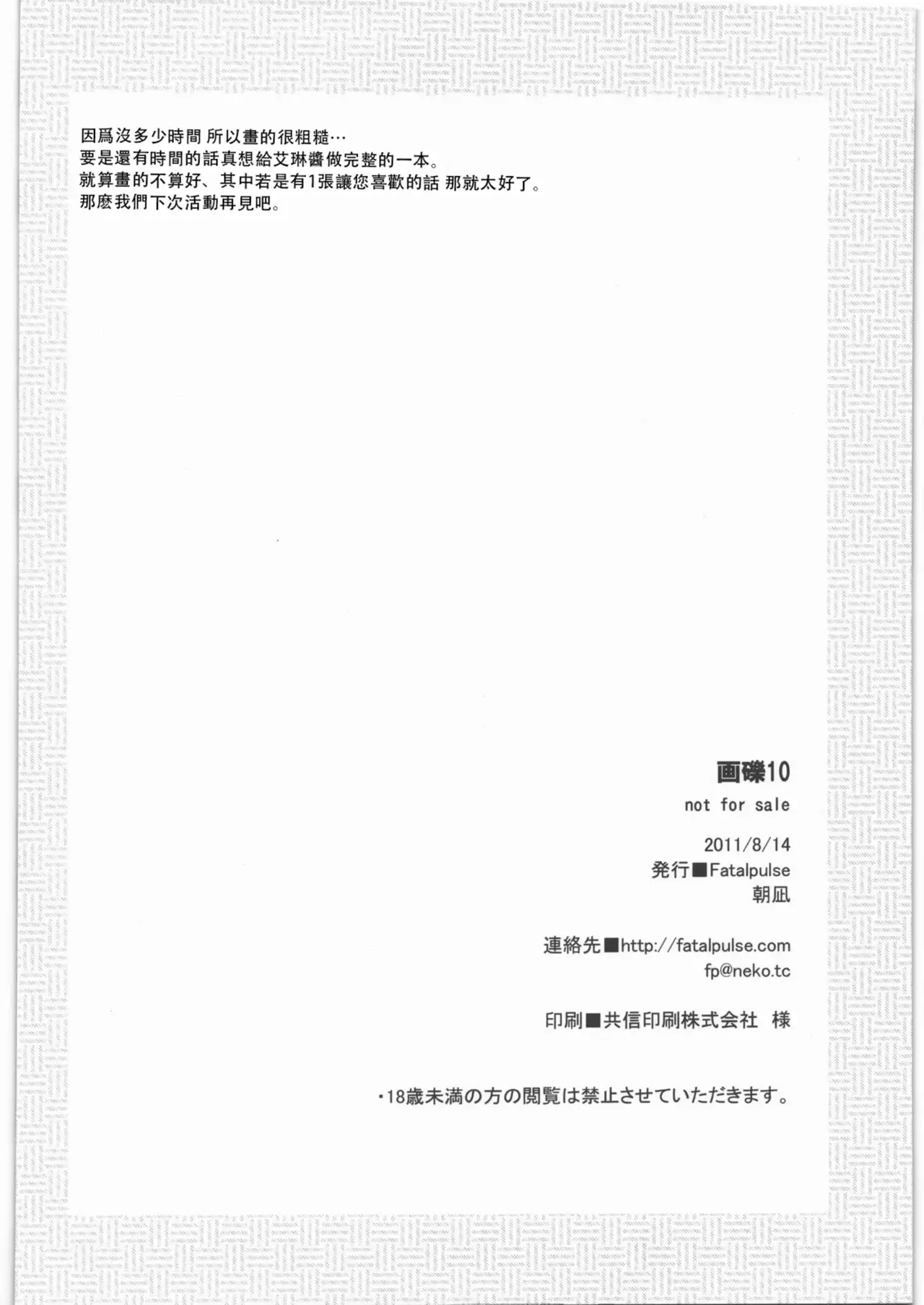 因爲沒多少時間 所以畫的很粗糙…
要是還有時間的話真想給艾琳醬做完整的一本。
就算畫的不算好、其中若是有1張讓您喜歡的話 那就太好了。
那麽我們下次活動再見吧。

画礫10
not for sale

2011/8/14
発行■Fatalpulse
朝凪

連絡先■http://fatalpulse.com
fp@neko.tc

印刷■共信印刷株式会社 様

・18歳未満の方の閲覧は禁止させていただきます。